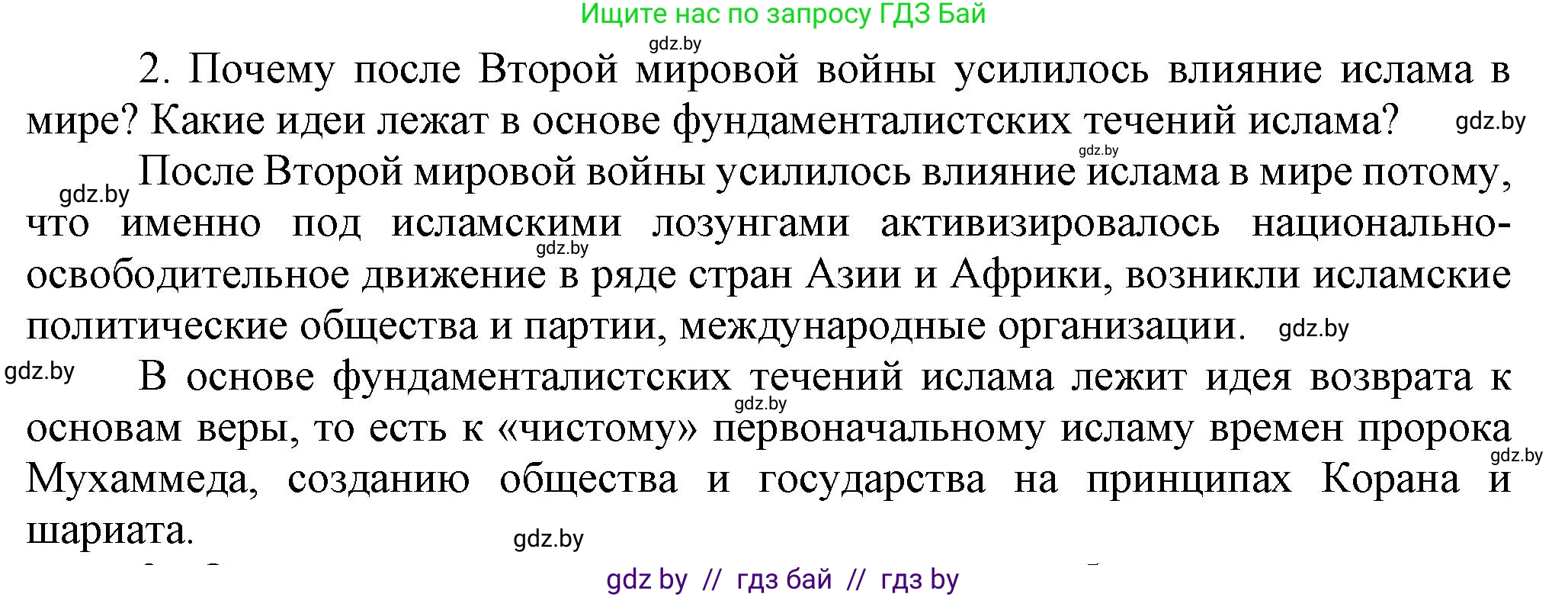 Ищите нас по запросу ГДЗ Бай

gdz.by

2. Почему после Второй мировой войны усилилось влияние ислама в мире? Какие идеи лежат в основе фундаменталистских течений ислама? gdz.by

gdz.by

gdz.by После Второй мировой войны усилилось влияние ислама в мире потому, что именно под исламскими лозунгами активизировалось национально-освободительное движение в ряде стран Азии и Африки, возникли исламские политические общества и партии, международные организации. gdz.by

gdz.by

gdz.by В основе фундаменталистских течений ислама лежит идея возврата к основам веры, то есть к «чистому» первоначальному исламу времен пророка Мухаммеда, созданию общества и государства на принципах Корана и шариата. gdz.by

gdz.by

gdz.by

gdz by // гдз бай // гдз by